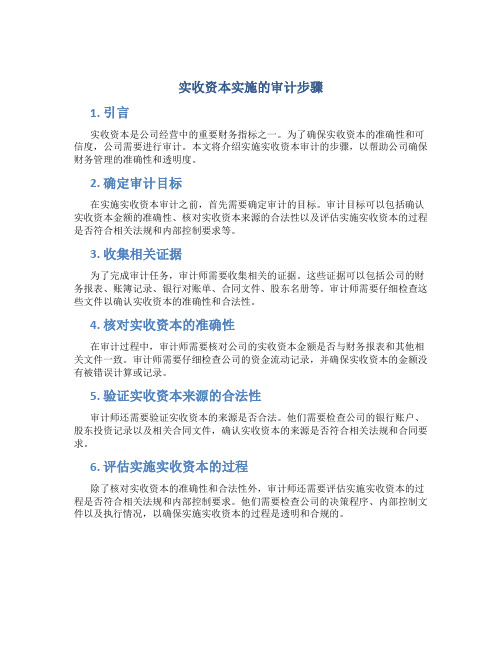 实收资本实施的审计步骤

1. 引言

实收资本是公司经营中的重要财务指标之一。为了确保实收资本的准确性和可信度，公司需要进行审计。本文将介绍实施实收资本审计的步骤，以帮助公司确保财务管理的准确性和透明度。

2. 确定审计目标

在实施实收资本审计之前，首先需要确定审计的目标。审计目标可以包括确认实收资本金额的准确性、核对实收资本来源的合法性以及评估实施实收资本的过程是否符合相关法规和内部控制要求等。

3. 收集相关证据

为了完成审计任务，审计师需要收集相关的证据。这些证据可以包括公司的财务报表、账簿记录、银行对账单、合同文件、股东名册等。审计师需要仔细检查这些文件以确认实收资本的准确性和合法性。

4. 核对实收资本的准确性

在审计过程中，审计师需要核对公司的实收资本金额是否与财务报表和其他相关文件一致。审计师需要仔细检查公司的资金流动记录，并确保实收资本的金额没有被错误计算或记录。

5. 验证实收资本来源的合法性

审计师还需要验证实收资本的来源是否合法。他们需要检查公司的银行账户、股东投资记录以及相关合同文件，确认实收资本的来源是否符合相关法规和合同要求。

6. 评估实施实收资本的过程

除了核对实收资本的准确性和合法性外，审计师还需要评估实施实收资本的过程是否符合相关法规和内部控制要求。他们需要检查公司的决策程序、内部控制文件以及执行情况，以确保实施实收资本的过程是透明和合规的。